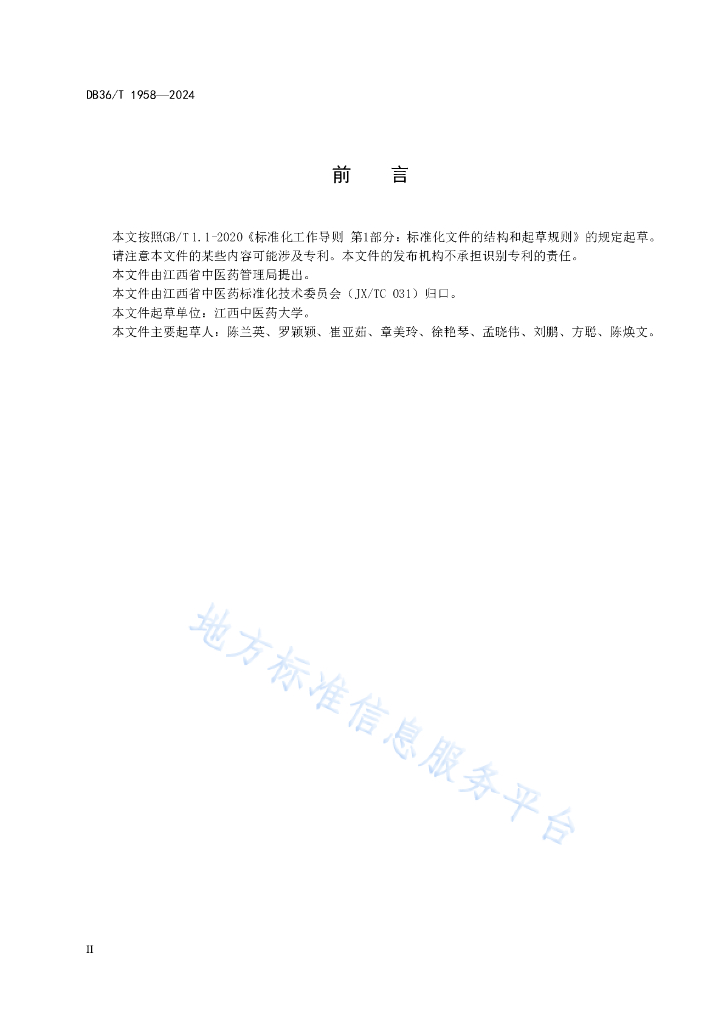 DB36/T 1958—2024

前　　言

本文按照GB/T 1.1-2020《标准化工作导则 第1部分：标准化文件的结构和起草规则》的规定起草。
请注意本文件的某些内容可能涉及专利。本文件的发布机构不承担识别专利的责任。
本文件由江西省中医药管理局提出。
本文件由江西省中医药标准化技术委员会（JX/TC 031）归口。
本文件起草单位：江西中医药大学。
本文件主要起草人：陈兰英、罗颖颖、崔亚茹、章美玲、徐艳琴、孟晓伟、刘鹏、方聪、陈焕文。

地方标准信息服务平台

II